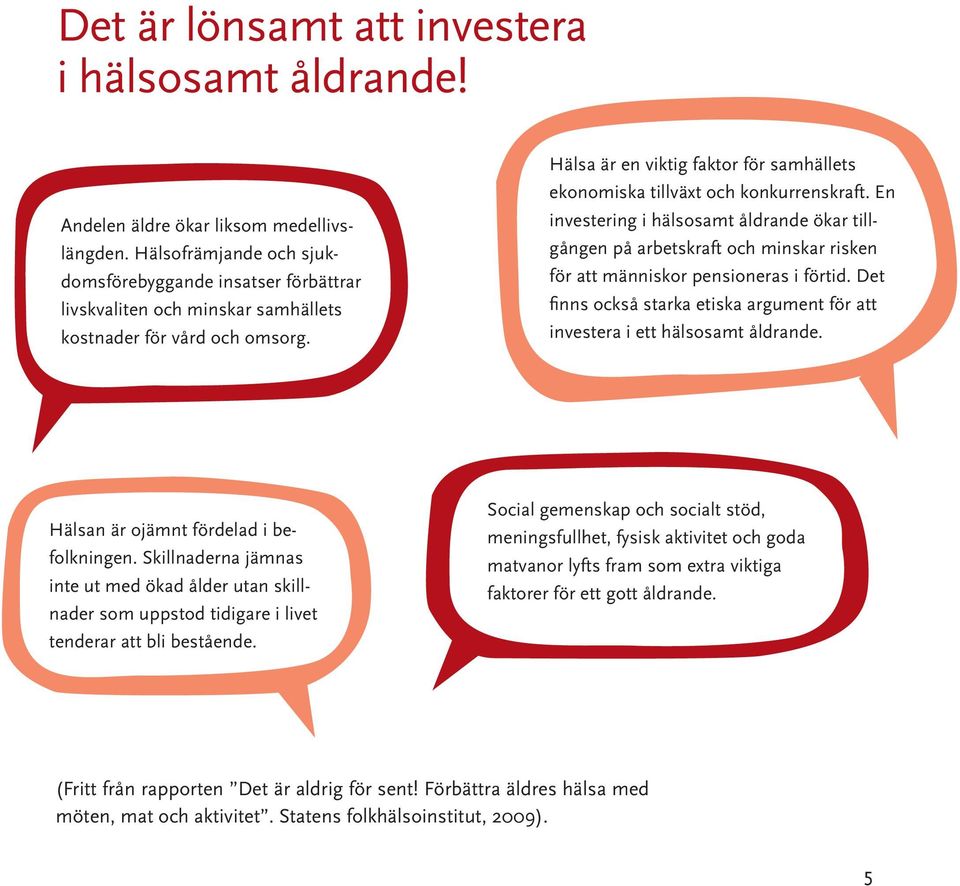 Det är lönsamt att investera i hälsosamt åldrande!

Andelen äldre ökar liksom medellivslängden. Hälsofrämjande och sjukdomsförebyggande insatser förbättrar livskvaliten och minskar samhällets kostnader för vård och omsorg.

Hälsa är en viktig faktor för samhällets ekonomiska tillväxt och konkurrenskraft. En investering i hälsosamt åldrande ökar tillgången på arbetskraft och minskar risken för att människor pensioneras i förtid. Det finns också starka etiska argument för att investera i ett hälsosamt åldrande.

Hälsan är ojämnt fördelad i befolkningen. Skillnaderna jämnas inte ut med ökad ålder utan skillnader som uppstod tidigare i livet tenderar att bli bestående.

Social gemenskap och socialt stöd, meningsfullhet, fysisk aktivitet och goda matvanor lyfts fram som extra viktiga faktorer för ett gott åldrande.

(Fritt från rapporten ”Det är aldrig för sent! Förbättra äldres hälsa med möten, mat och aktivitet”. Statens folkhälsoinstitut, 2009).

5